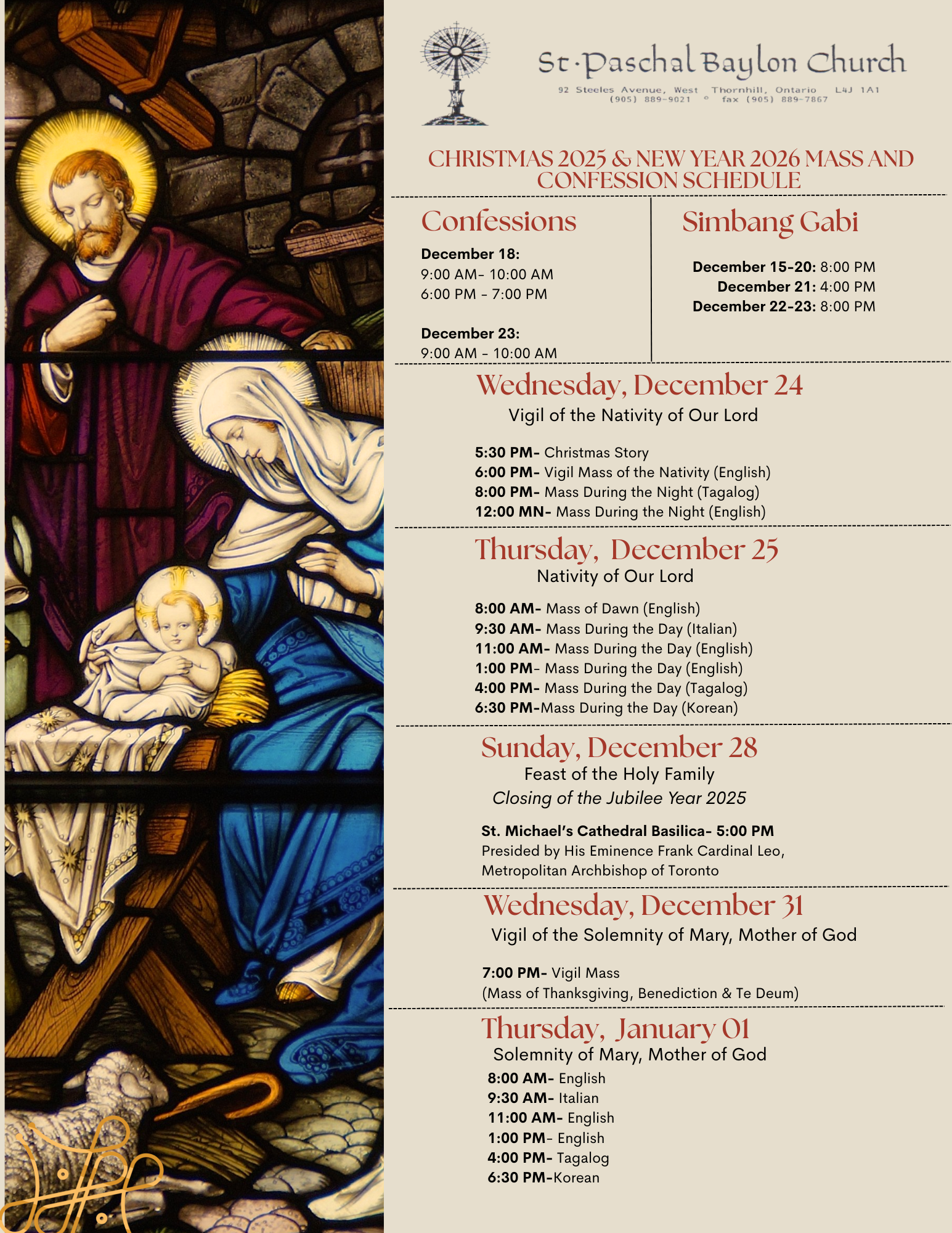 St·Paschal Baylon Church
92 Steeles Avenue, West Thornhill, Ontario L4J 1A1
(905) 889-9021 ° fax (905) 889-7867

CHRISTMAS 2025 & NEW YEAR 2026 MASS AND CONFESSION SCHEDULE

Confessions

December 18:
9:00 AM- 10:00 AM
6:00 PM - 7:00 PM

December 23:
9:00 AM - 10:00 AM

Simbang Gabi

December 15-20: 8:00 PM
December 21: 4:00 PM
December 22-23: 8:00 PM

Wednesday, December 24
Vigil of the Nativity of Our Lord

5:30 PM- Christmas Story
6:00 PM- Vigil Mass of the Nativity (English)
8:00 PM- Mass During the Night (Tagalog)
12:00 MN- Mass During the Night (English)

Thursday, December 25
Nativity of Our Lord

8:00 AM- Mass of Dawn (English)
9:30 AM- Mass During the Day (Italian)
11:00 AM- Mass During the Day (English)
1:00 PM- Mass During the Day (English)
4:00 PM- Mass During the Day (Tagalog)
6:30 PM-Mass During the Day (Korean)

Sunday, December 28
Feast of the Holy Family
Closing of the Jubilee Year 2025

St. Michael's Cathedral Basilica- 5:00 PM
Presided by His Eminence Frank Cardinal Leo, Metropolitan Archbishop of Toronto

Wednesday, December 31
Vigil of the Solemnity of Mary, Mother of God

7:00 PM- Vigil Mass
(Mass of Thanksgiving, Benediction & Te Deum)

Thursday, January 01
Solemnity of Mary, Mother of God
8:00 AM- English
9:30 AM- Italian
11:00 AM- English
1:00 PM- English
4:00 PM- Tagalog
6:30 PM-Korean